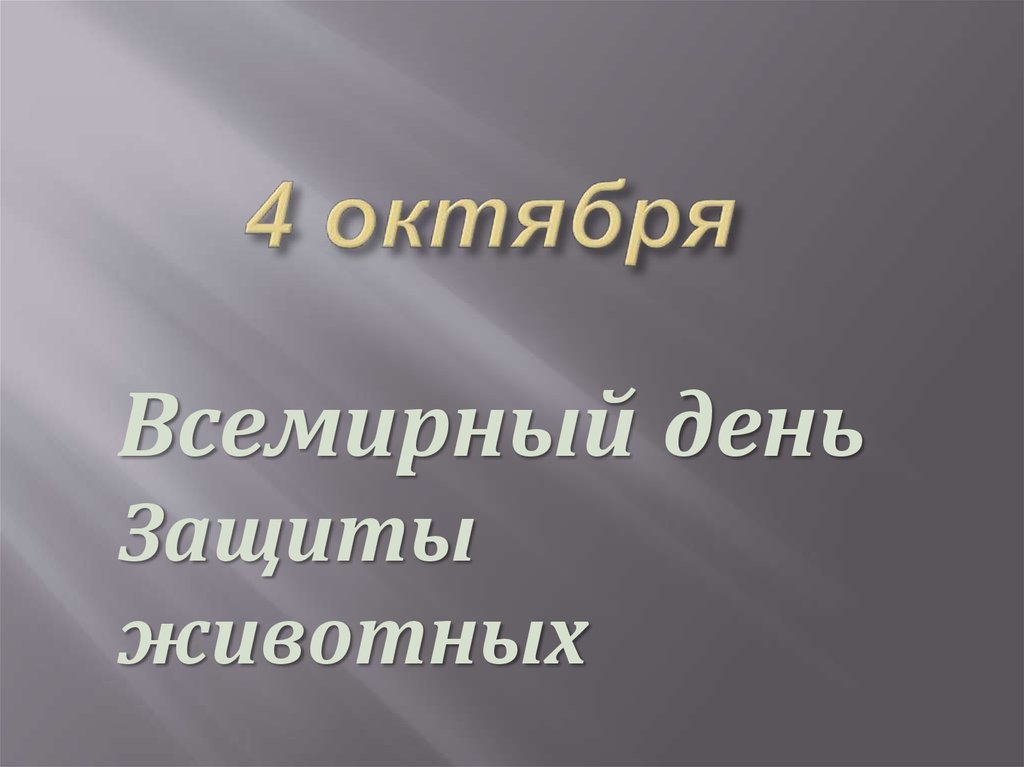 4 октября

Всемирный день Защиты животных